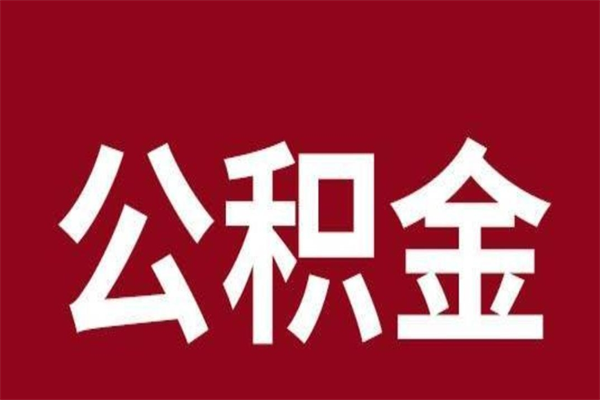 公积金